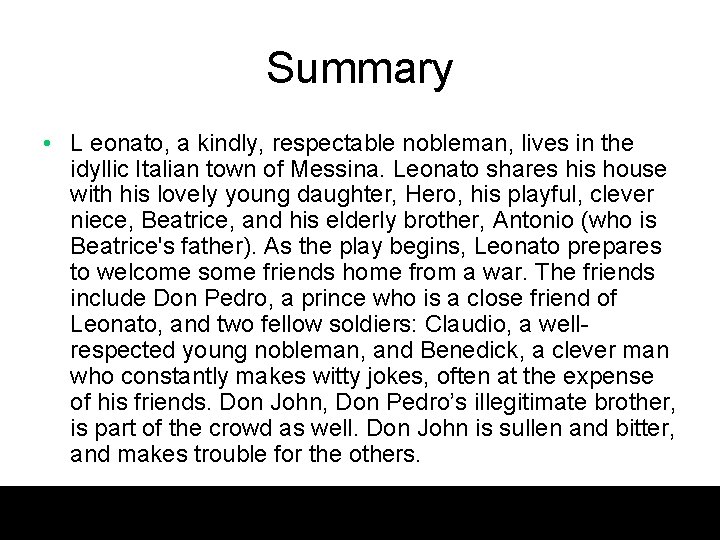 Summary

• L eonato, a kindly, respectable nobleman, lives in the idyllic Italian town of Messina. Leonato shares his house with his lovely young daughter, Hero, his playful, clever niece, Beatrice, and his elderly brother, Antonio (who is Beatrice's father). As the play begins, Leonato prepares to welcome some friends home from a war. The friends include Don Pedro, a prince who is a close friend of Leonato, and two fellow soldiers: Claudio, a well-respected young nobleman, and Benedick, a clever man who constantly makes witty jokes, often at the expense of his friends. Don John, Don Pedro's illegitimate brother, is part of the crowd as well. Don John is sullen and bitter, and makes trouble for the others.